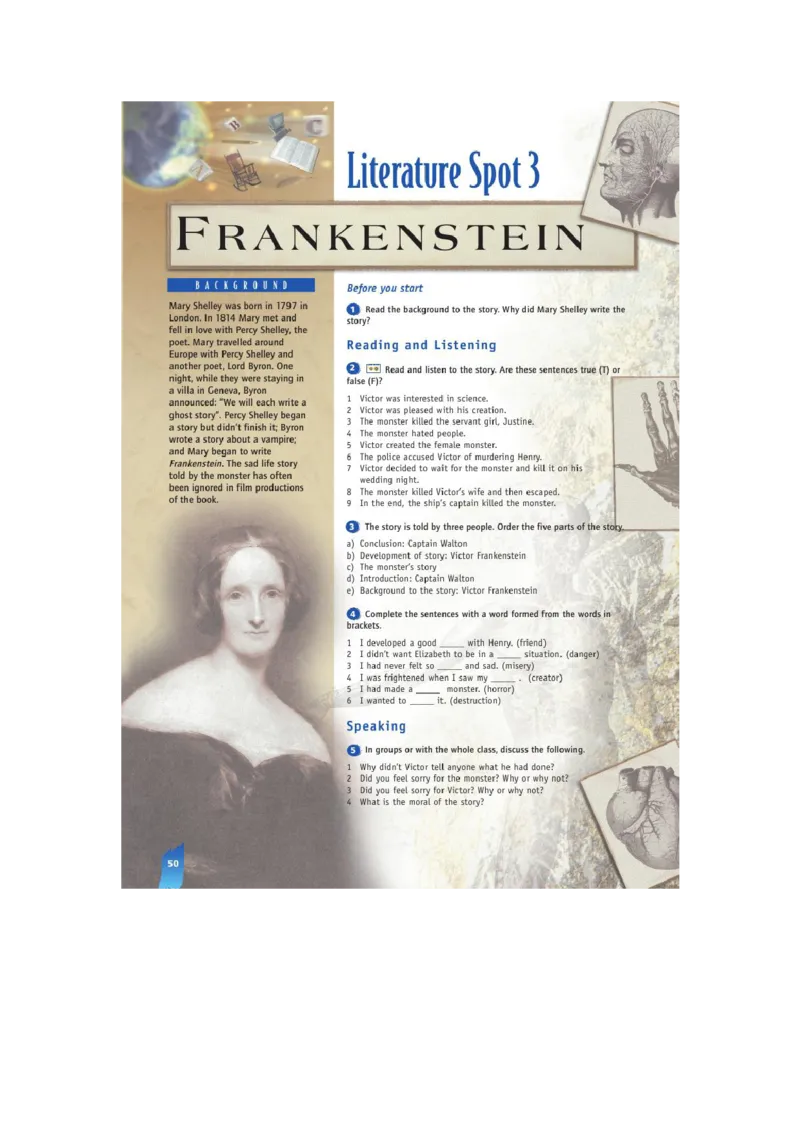 Literature Spot 3

FRANKENSTEIN

BACKGROUND

Mary Shelley was born in 1797 in London. In 1814 Mary met and fell in love with Percy Shelley, the poet. Mary travelled around Europe with Percy Shelley and another poet, Lord Byron. One night, while they were staying in a villa in Geneva, Byron announced: "We will each write a ghost story". Percy Shelley began a story but didn't finish it; Byron wrote a story about a vampire; and Mary began to write Frankenstein. The sad life story told by the monster has often been ignored in film productions of the book.

Before you start

1 Read the background to the story. Why did Mary Shelley write the story?

Reading and Listening

2 Read and listen to the story. Are these sentences true (T) or false (F)?

1 Victor was interested in science.
2 Victor was pleased with his creation.
3 The monster killed the servant girl, Justine.
4 The monster hated people.
5 Victor created the female monster.
6 The police accused Victor of murdering Henry.
7 Victor decided to wait for the monster and kill it on his wedding night.
8 The monster killed Victor's wife and then escaped.
9 In the end, the ship's captain killed the monster.

3 The story is told by three people. Order the five parts of the story.

a) Conclusion: Captain Walton
b) Development of story: Victor Frankenstein
c) The monster's story
d) Introduction: Captain Walton
e) Background to the story: Victor Frankenstein

4 Complete the sentences with a word formed from the words in brackets.

1 I developed a good ____ with Henry. (friend)
2 I didn't want Elizabeth to be in a ____ situation. (danger)
3 I had never felt so ____ and sad. (misery)
4 I was frightened when I saw my ____ . (creator)
5 I had made a ____ monster. (horror)
6 I wanted to ____ it. (destruction)

Speaking

5 In groups or with the whole class, discuss the following.

1 Why didn't Victor tell anyone what he had done?
2 Did you feel sorry for the monster? Why or why not?
3 Did you feel sorry for Victor? Why or why not?
4 What is the moral of the story?

50